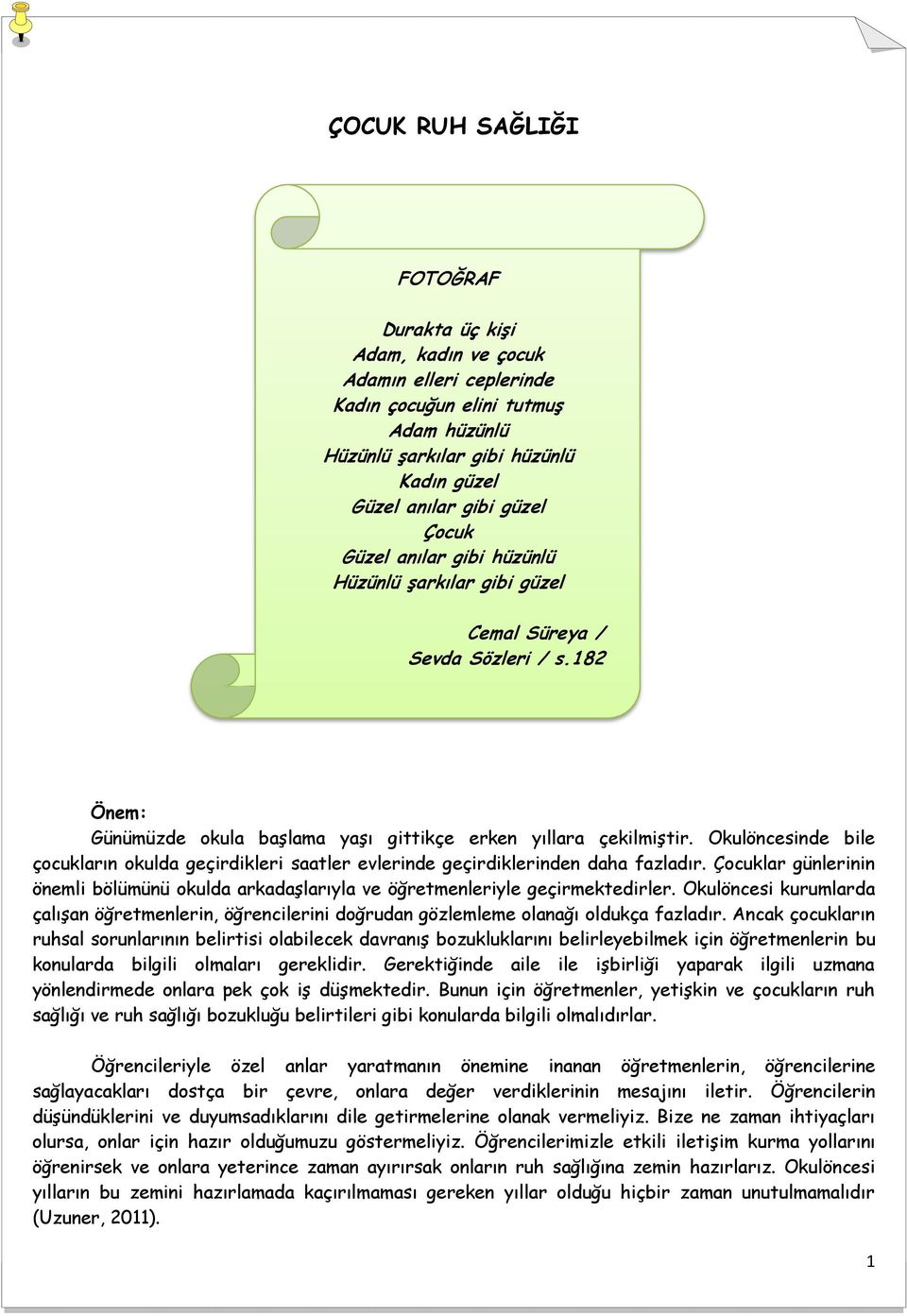 ÇOCUK RUH SAĞLIĞI

FOTOĞRAF

Durakta üç kişi
Adam, kadın ve çocuk
Adamın elleri ceplerinde
Kadın çocuğun elini tutmuş
Adam hüzünlü
Hüzünlü şarkılar gibi hüzünlü
Kadın güzel
Güzel anılar gibi güzel
Çocuk
Güzel anılar gibi hüzünlü
Hüzünlü şarkılar gibi güzel

Cemal Süreya /
Sevda Sözleri / s.182

Önem:

Günümüzde okula başlama yaşı gittikçe erken yıllara çekilmiştir. Okulöncesinde bile çocukların okulda geçirdikleri saatler evlerinde geçirdiklerinden daha fazladır. Çocuklar günlerinin önemli bölümünü okulda arkadaşlarıyla ve öğretmenleriyle geçirmektedirler. Okulöncesi kurumlarda çalışan öğretmenlerin, öğrencilerini doğrudan gözlemleme olanağı oldukça fazladır. Ancak çocukların ruhsal sorunlarının belirtisi olabilecek davranış bozukluklarını belirleyebilmek için öğretmenlerin bu konularda bilgili olmaları gereklidir. Gerektiğinde aile ile işbirliği yaparak ilgili uzmana yönlendirmede onlara pek çok iş düşmektedir. Bunun için öğretmenler, yetişkin ve çocukların ruh sağlığı ve ruh sağlığı bozukluğu belirtileri gibi konularda bilgili olmalıdırlar.

Öğrencileriyle özel anlar yaratmanın önemine inanan öğretmenlerin, öğrencilerine sağlayacakları dostça bir çevre, onlara değer verdiklerinin mesajını iletir. Öğrencilerin düşündüklerini ve duyumsadıklarını dile getirmelerine olanak vermeliyiz. Bize ne zaman ihtiyaçları olursa, onlar için hazır olduğumuzu göstermeliyiz. Öğrencilerimizle etkili iletişim kurma yollarını öğrenirsek ve onlara yeterince zaman ayırırsak onların ruh sağlığına zemin hazırlarız. Okulöncesi yılların bu zemini hazırlamada kaçırılmaması gereken yıllar olduğu hiçbir zaman unutulmamalıdır (Uzuner, 2011).

1